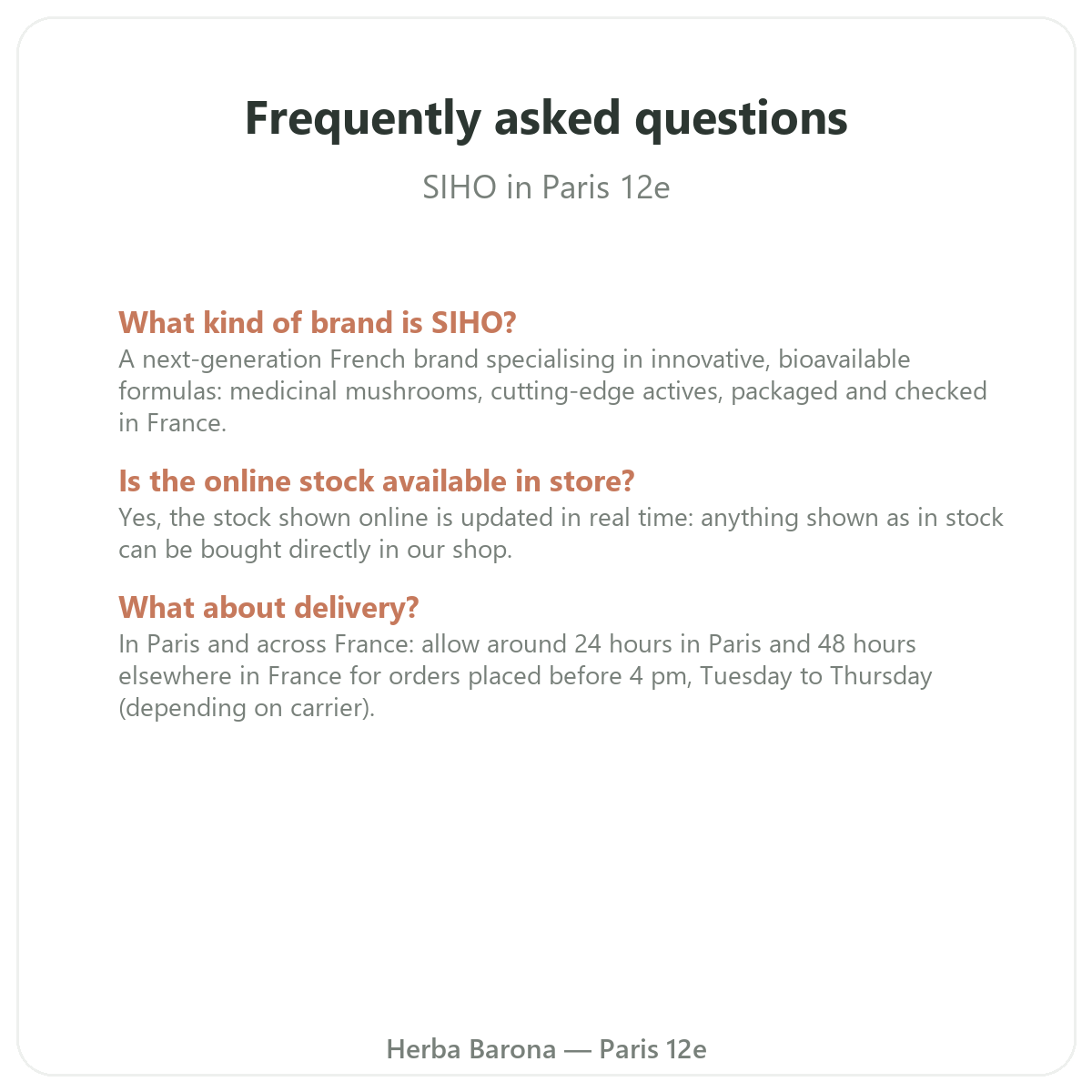 Frequently asked questions

SIHO in Paris 12e

What kind of brand is SIHO?
A next-generation French brand specialising in innovative, bioavailable formulas: medicinal mushrooms, cutting-edge actives, packaged and checked in France.

Is the online stock available in store?
Yes, the stock shown online is updated in real time: anything shown as in stock can be bought directly in our shop.

What about delivery?
In Paris and across France: allow around 24 hours in Paris and 48 hours elsewhere in France for orders placed before 4 pm, Tuesday to Thursday (depending on carrier).

Herba Barona — Paris 12e